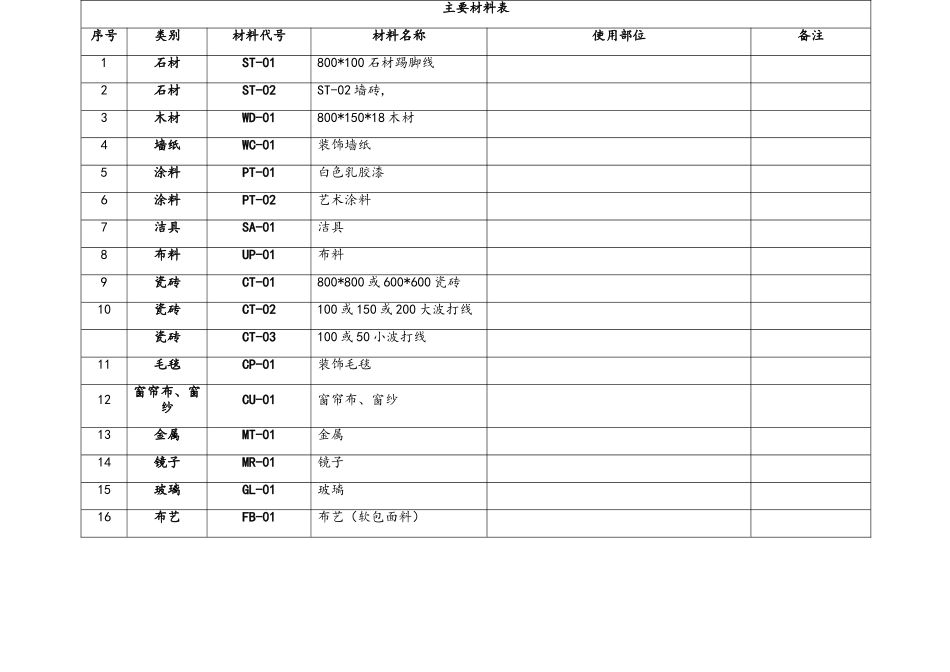 主要材料表

| 序号 | 类别 | 材料代号 | 材料名称 | 使用部位 | 备注 |
|---|---|---|---|---|---|
| 1 | 石材 | ST-01 | 800*100 石材踢脚线 | | |
| 2 | 石材 | ST-02 | ST-02 墙砖, | | |
| 3 | 木材 | WD-01 | 800*150*18 木材 | | |
| 4 | 墙纸 | WC-01 | 装饰墙纸 | | |
| 5 | 涂料 | PT-01 | 白色乳胶漆 | | |
| 6 | 涂料 | PT-02 | 艺术涂料 | | |
| 7 | 洁具 | SA-01 | 洁具 | | |
| 8 | 布料 | UP-01 | 布料 | | |
| 9 | 瓷砖 | CT-01 | 800*800 或 600*600 瓷砖 | | |
| 10 | 瓷砖 | CT-02 | 100 或 150 或 200 大波打线 | | |
| | 瓷砖 | CT-03 | 100 或 50 小波打线 | | |
| 11 | 毛毯 | CP-01 | 装饰毛毯 | | |
| 12 | 窗帘布、窗纱 | CU-01 | 窗帘布、窗纱 | | |
| 13 | 金属 | MT-01 | 金属 | | |
| 14 | 镜子 | MR-01 | 镜子 | | |
| 15 | 玻璃 | GL-01 | 玻璃 | | |
| 16 | 布艺 | FB-01 | 布艺（软包面料） | | |